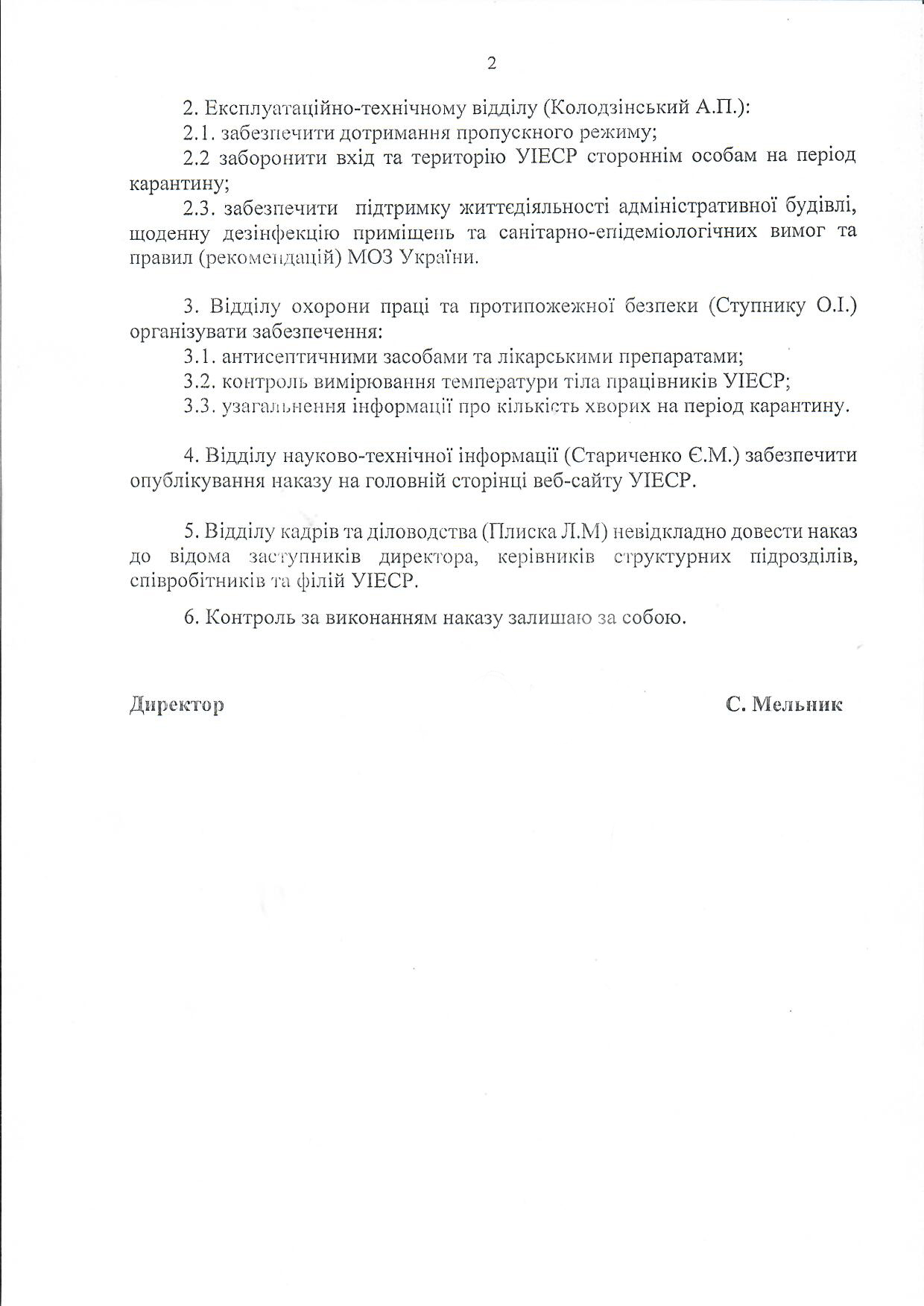 2

2. Експлуатаційно-технічному відділу (Колодзінський А.П.):

2.1. забезпечити дотримання пропускного режиму;

2.2 заборонити вхід та територію УІЕСР стороннім особам на період карантину;

2.3. забезпечити підтримку життєдіяльності адміністративної будівлі, щоденну дезінфекцію приміщень та санітарно-епідеміологічних вимог та правил (рекомендацій) МОЗ України.

3. Відділу охорони праці та протипожежної безпеки (Ступнику О.І.) організувати забезпечення:

3.1. антисептичними засобами та лікарськими препаратами;

3.2. контроль вимірювання температури тіла працівників УІЕСР;

3.3. узагальнення інформації про кількість хворих на період карантину.

4. Відділу науково-технічної інформації (Стариченко Є.М.) забезпечити опублікування наказу на головній сторінці веб-сайту УІЕСР.

5. Відділу кадрів та діловодства (Плиска Л.М) невідкладно довести наказ до відома заступників директора, керівників структурних підрозділів, співробітників та філій УІЕСР.

6. Контроль за виконанням наказу залишаю за собою.

Директор С. Мельник